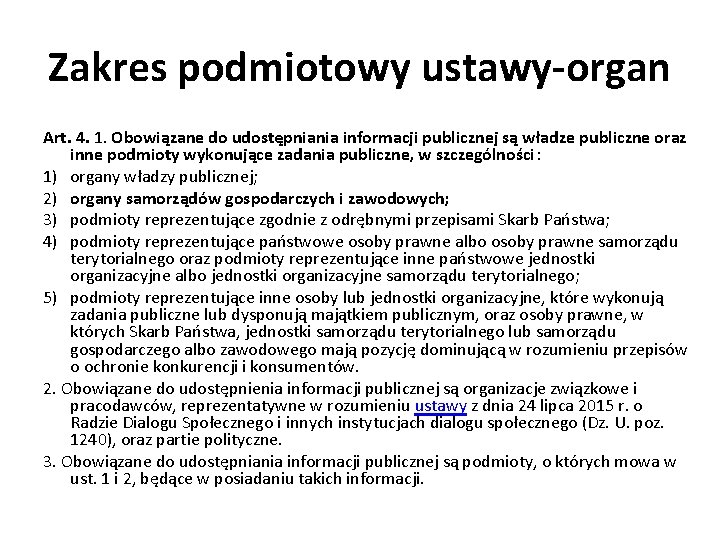 Zakres podmiotowy ustawy-organ

Art. 4. 1. Obowiązane do udostępniania informacji publicznej są władze publiczne oraz inne podmioty wykonujące zadania publiczne, w szczególności:

1) organy władzy publicznej;

2) organy samorządów gospodarczych i zawodowych;

3) podmioty reprezentujące zgodnie z odrębnymi przepisami Skarb Państwa;

4) podmioty reprezentujące państwowe osoby prawne albo osoby prawne samorządu terytorialnego oraz podmioty reprezentujące inne państwowe jednostki organizacyjne albo jednostki organizacyjne samorządu terytorialnego;

5) podmioty reprezentujące inne osoby lub jednostki organizacyjne, które wykonują zadania publiczne lub dysponują majątkiem publicznym, oraz osoby prawne, w których Skarb Państwa, jednostki samorządu terytorialnego lub samorządu gospodarczego albo zawodowego mają pozycję dominującą w rozumieniu przepisów o ochronie konkurencji i konsumentów.

2. Obowiązane do udostępnienia informacji publicznej są organizacje związkowe i pracodawców, reprezentatywne w rozumieniu ustawy z dnia 24 lipca 2015 r. o Radzie Dialogu Społecznego i innych instytucjach dialogu społecznego (Dz. U. poz. 1240), oraz partie polityczne.

3. Obowiązane do udostępniania informacji publicznej są podmioty, o których mowa w ust. 1 i 2, będące w posiadaniu takich informacji.